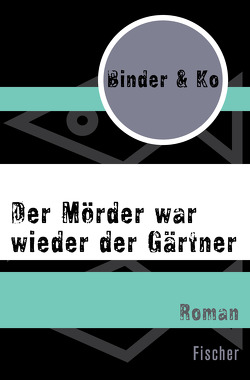 Binder & Ko

Der Mörder war wieder der Gärtner

Roman

Fischer